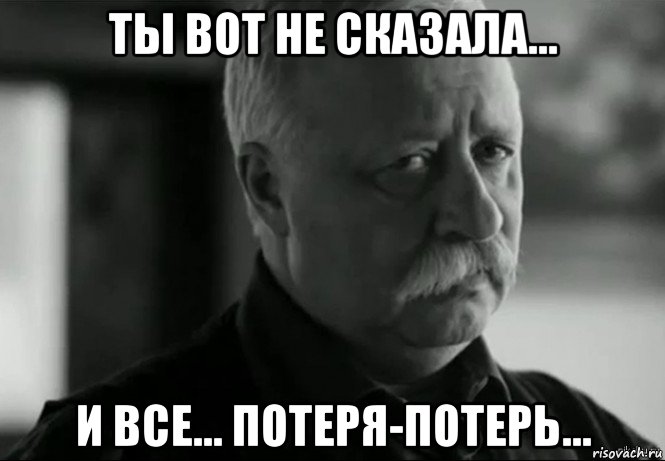 ТЫ ВОТ НЕ СКАЗАЛА...

И ВСЕ... ПОТЕРЯ-ПОТЕРЬ...

risovach.ru